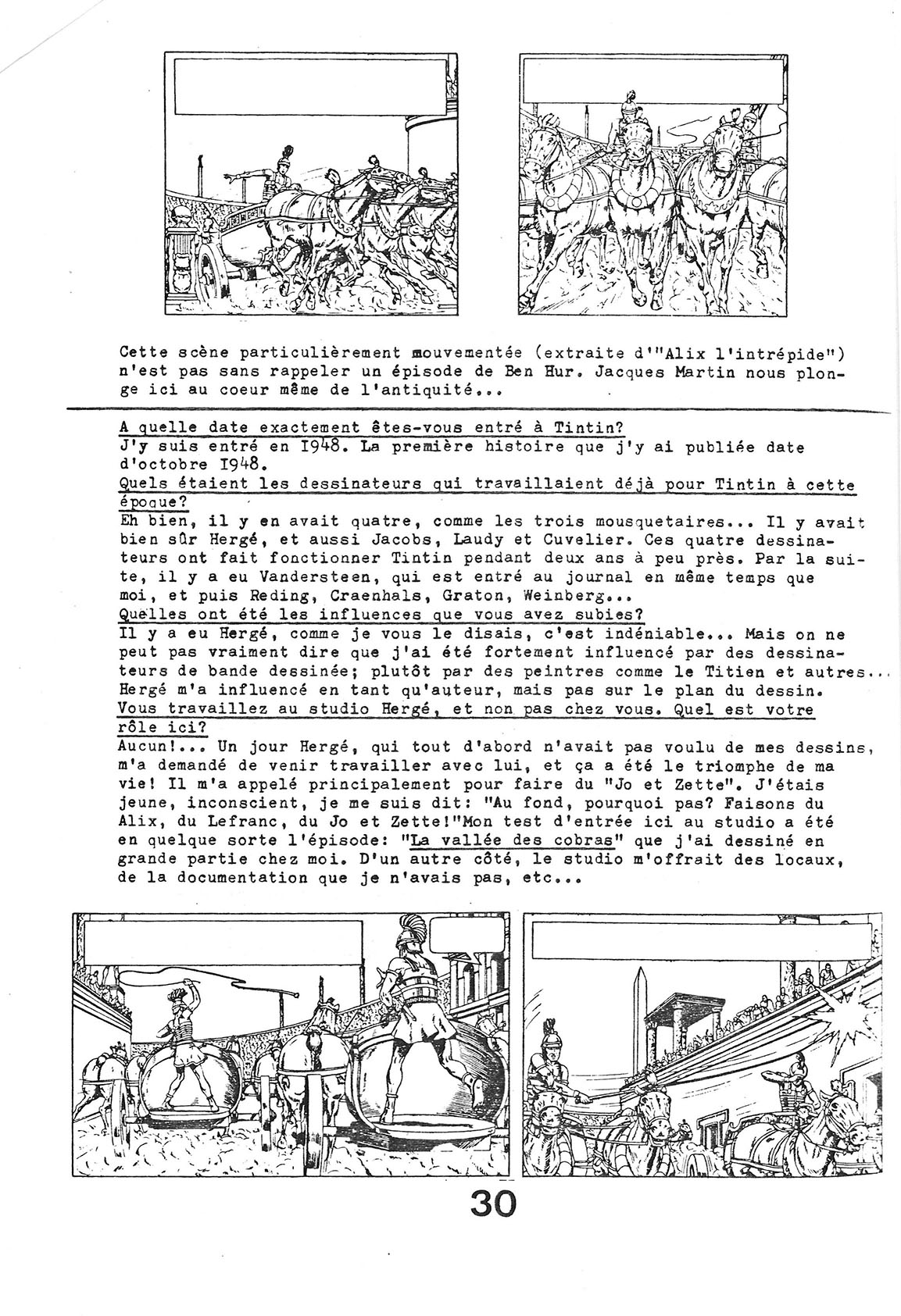 Cette scène particulièrement mouvementée (extraite d'"Alix l'intrépide") n'est pas sans rappeler un épisode de Ben Hur. Jacques Martin nous plonge ici au coeur même de l'antiquité...

A quelle date exactement êtes-vous entré à Tintin?
J'y suis entré en I948. La première histoire que j'y ai publiée date d'octobre I948.
Quels étaient les dessinateurs qui travaillaient déjà pour Tintin à cette époque?
Eh bien, il y en avait quatre, comme les trois mousquetaires... Il y avait bien sûr Hergé, et aussi Jacobs, Laudy et Cuvelier. Ces quatre dessinateurs ont fait fonctionner Tintin pendant deux ans à peu près. Par la suite, il y a eu Vandersteen, qui est entré au journal en même temps que moi, et puis Reding, Craenhals, Graton, Weinberg...
Quelles ont été les influences que vous avez subies?
Il y a eu Hergé, comme je vous le disais, c'est indéniable... Mais on ne peut pas vraiment dire que j'ai été fortement influencé par des dessinateurs de bande dessinée; plutôt par des peintres comme le Titien et autres... Hergé m'a influencé en tant qu'auteur, mais pas sur le plan du dessin.
Vous travaillez au studio Hergé, et non pas chez vous. Quel est votre rôle ici?
Aucun!... Un jour Hergé, qui tout d'abord n'avait pas voulu de mes dessins, m'a demandé de venir travailler avec lui, et ça a été le triomphe de ma vie! Il m'a appelé principalement pour faire du "Jo et Zette". J'étais jeune, inconscient, je me suis dit: "Au fond, pourquoi pas? Faisons du Alix, du Lefranc, du Jo et Zette!"Mon test d'entrée ici au studio a été en quelque sorte l'épisode: "La vallée des cobras" que j'ai dessiné en grande partie chez moi. D'un autre côté, le studio m'offrait des locaux, de la documentation que je n'avais pas, etc...

30